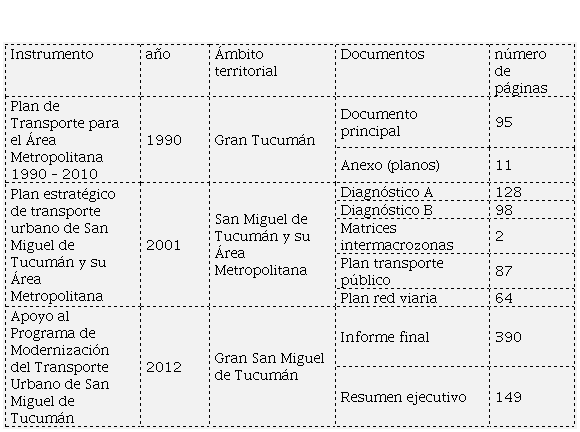 | Instrumento | año | Ámbito territorial | Documentos | número de páginas |
|---|---|---|---|---|
| Plan de Transporte para el Área Metropolitana 1990 - 2010 | 1990 | Gran Tucumán | Documento principal | 95 |
| | | | Anexo (planos) | 11 |
| Plan estratégico de transporte urbano de San Miguel de Tucumán y su Área Metropolitana | 2001 | San Miguel de Tucumán y su Área Metropolitana | Diagnóstico A | 128 |
| | | | Diagnóstico B | 98 |
| | | | Matrices intermacrozonas | 2 |
| | | | Plan transporte público | 87 |
| | | | Plan red viaria | 64 |
| Apoyo al Programa de Modernización del Transporte Urbano de San Miguel de Tucumán | 2012 | Gran San Miguel de Tucumán | Informe final | 390 |
| | | | Resumen ejecutivo | 149 |